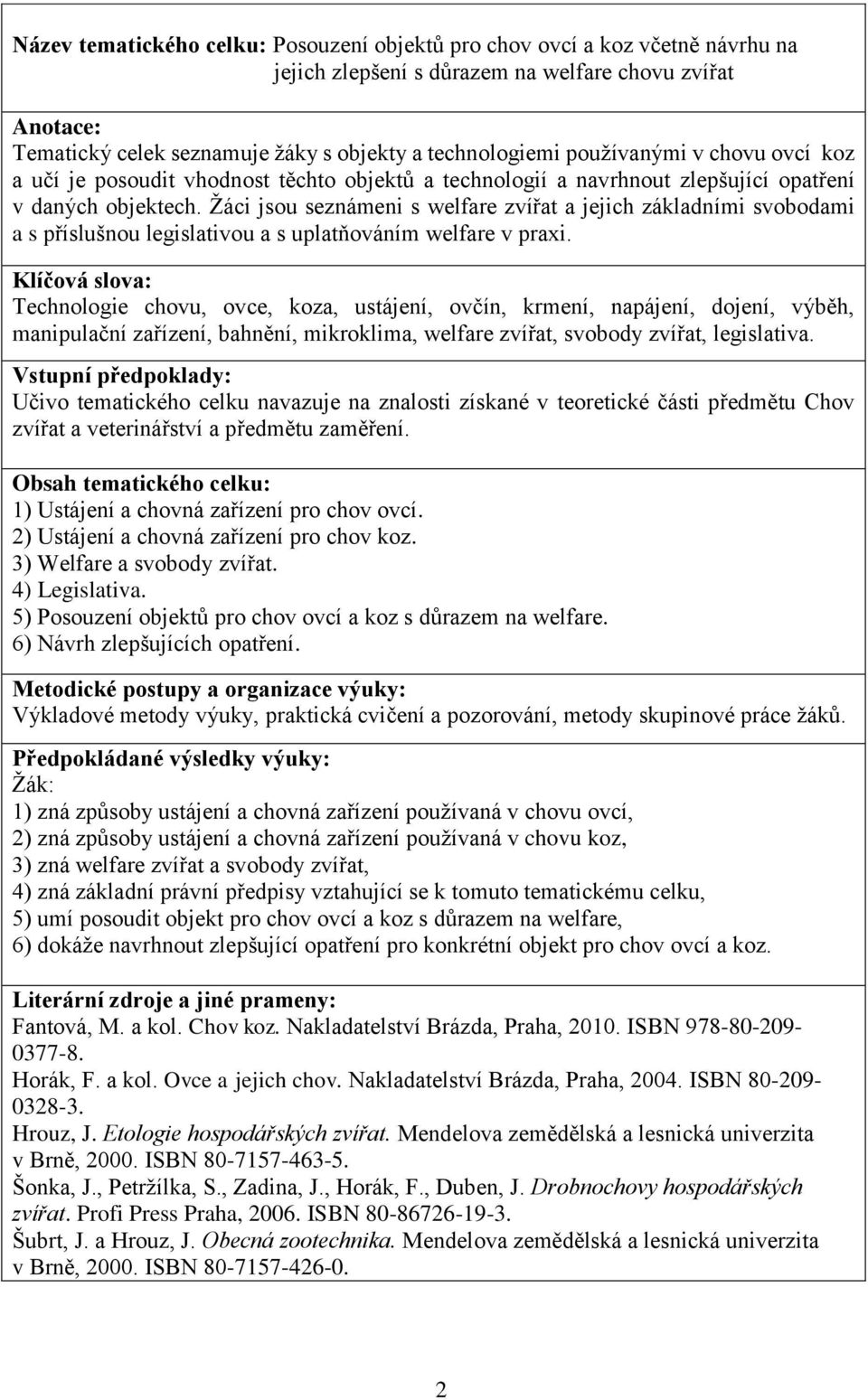 Název tematického celku: Posouzení objektů pro chov ovcí a koz včetně návrhu na jejich zlepšení s důrazem na welfare chovu zvířat

Anotace:
Tematický celek seznamuje žáky s objekty a technologiemi používanými v chovu ovcí koz a učí je posoudit vhodnost těchto objektů a technologií a navrhnout zlepšující opatření v daných objektech. Žáci jsou seznámeni s welfare zvířat a jejich základními svobodami a s příslušnou legislativou a s uplatňováním welfare v praxi.

Klíčová slova:
Technologie chovu, ovce, koza, ustájení, ovčín, krmení, napájení, dojení, výběh, manipulační zařízení, bahnění, mikroklima, welfare zvířat, svobody zvířat, legislativa.

Vstupní předpoklady:
Učivo tematického celku navazuje na znalosti získané v teoretické části předmětu Chov zvířat a veterinářství a předmětu zaměření.

Obsah tematického celku:
1) Ustájení a chovná zařízení pro chov ovcí.
2) Ustájení a chovná zařízení pro chov koz.
3) Welfare a svobody zvířat.
4) Legislativa.
5) Posouzení objektů pro chov ovcí a koz s důrazem na welfare.
6) Návrh zlepšujících opatření.

Metodické postupy a organizace výuky:
Výkladové metody výuky, praktická cvičení a pozorování, metody skupinové práce žáků.

Předpokládané výsledky výuky:
Žák:
1) zná způsoby ustájení a chovná zařízení používaná v chovu ovcí,
2) zná způsoby ustájení a chovná zařízení používaná v chovu koz,
3) zná welfare zvířat a svobody zvířat,
4) zná základní právní předpisy vztahující se k tomuto tematickému celku,
5) umí posoudit objekt pro chov ovcí a koz s důrazem na welfare,
6) dokáže navrhnout zlepšující opatření pro konkrétní objekt pro chov ovcí a koz.

Literární zdroje a jiné prameny:
Fantová, M. a kol. Chov koz. Nakladatelství Brázda, Praha, 2010. ISBN 978-80-209-0377-8.
Horák, F. a kol. Ovce a jejich chov. Nakladatelství Brázda, Praha, 2004. ISBN 80-209-0328-3.
Hrouz, J. Etologie hospodářských zvířat. Mendelova zemědělská a lesnická univerzita v Brně, 2000. ISBN 80-7157-463-5.
Šonka, J., Petržílka, S., Zadina, J., Horák, F., Duben, J. Drobnochovy hospodářských zvířat. Profi Press Praha, 2006. ISBN 80-86726-19-3.
Šubrt, J. a Hrouz, J. Obecná zootechnika. Mendelova zemědělská a lesnická univerzita v Brně, 2000. ISBN 80-7157-426-0.

2